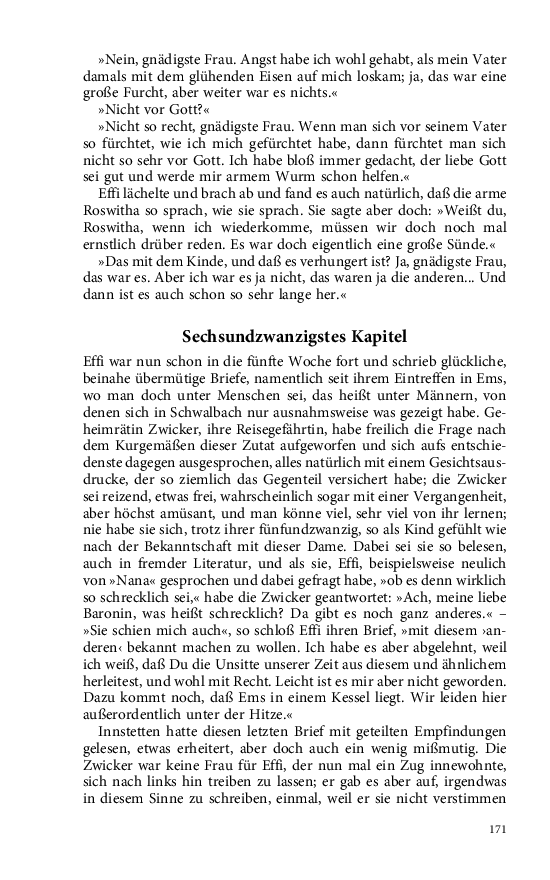 »Nein, gnädigste Frau. Angst habe ich wohl gehabt, als mein Vater damals mit dem glühenden Eisen auf mich loskam; ja, das war eine große Furcht, aber weiter war es nichts.«

»Nicht vor Gott?«

»Nicht so recht, gnädigste Frau. Wenn man sich vor seinem Vater so fürchtet, wie ich mich gefürchtet habe, dann fürchtet man sich nicht so sehr vor Gott. Ich habe bloß immer gedacht, der liebe Gott sei gut und werde mir armem Wurm schon helfen.«

Effi lächelte und brach ab und fand es auch natürlich, daß die arme Roswitha so sprach, wie sie sprach. Sie sagte aber doch: »Weißt du, Roswitha, wenn ich wiederkomme, müssen wir doch noch mal ernstlich drüber reden. Es war doch eigentlich eine große Sünde.«

»Das mit dem Kinde, und daß es verhungert ist? Ja, gnädigste Frau, das war es. Aber ich war es ja nicht, das waren ja die anderen... Und dann ist es auch schon so sehr lange her.«

Sechsundzwanzigstes Kapitel

Effi war nun schon in die fünfte Woche fort und schrieb glückliche, beinahe übermütige Briefe, namentlich seit ihrem Eintreffen in Ems, wo man doch unter Menschen sei, das heißt unter Männern, von denen sich in Schwalbach nur ausnahmsweise was gezeigt habe. Geheimrätin Zwicker, ihre Reisegefährtin, habe freilich die Frage nach dem Kurgemäßen dieser Zutat aufgeworfen und sich aufs entschiedenste dagegen ausgesprochen, alles natürlich mit einem Gesichtsausdrucke, der so ziemlich das Gegenteil versichert habe; die Zwicker sei reizend, etwas frei, wahrscheinlich sogar mit einer Vergangenheit, aber höchst amüsant, und man könne viel, sehr viel von ihr lernen; nie habe sie sich, trotz ihrer fünfundzwanzig, so als Kind gefühlt wie nach der Bekanntschaft mit dieser Dame. Dabei sei sie so belesen, auch in fremder Literatur, und als sie, Effi, beispielsweise neulich von »Nana« gesprochen und dabei gefragt habe, »ob es denn wirklich so schrecklich sei,« habe die Zwicker geantwortet: »Ach, meine liebe Baronin, was heißt schrecklich? Da gibt es noch ganz anderes.« – »Sie schien mich auch«, so schloß Effi ihren Brief, »mit diesem ›anderen‹ bekannt machen zu wollen. Ich habe es aber abgelehnt, weil ich weiß, daß Du die Unsitte unserer Zeit aus diesem und ähnlichem herleitest, und wohl mit Recht. Leicht ist es mir aber nicht geworden. Dazu kommt noch, daß Ems in einem Kessel liegt. Wir leiden hier außerordentlich unter der Hitze.«

Innstetten hatte diesen letzten Brief mit geteilten Empfindungen gelesen, etwas erheitert, aber doch auch ein wenig mißmutig. Die Zwicker war keine Frau für Effi, der nun mal ein Zug innewohnte, sich nach links hin treiben zu lassen; er gab es aber auf, irgendwas in diesem Sinne zu schreiben, einmal, weil er sie nicht verstimmen

171